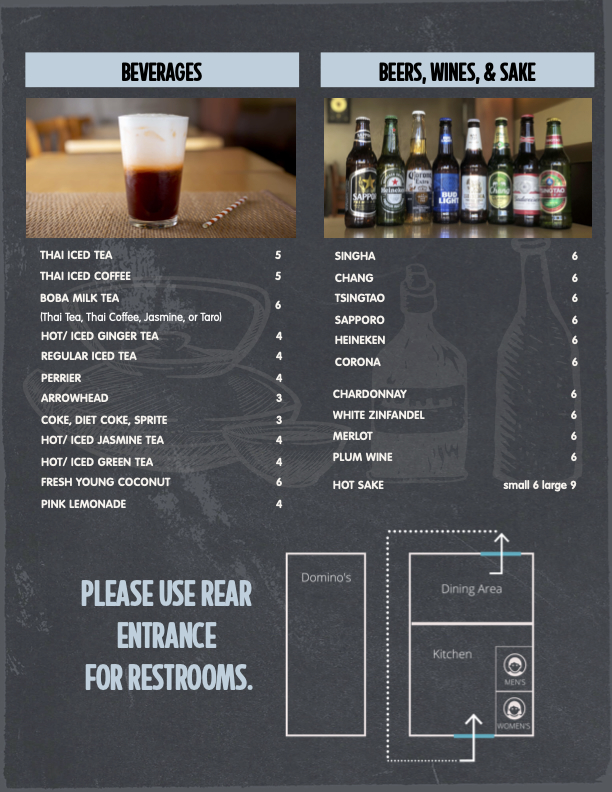 BEVERAGES

THAI ICED TEA 5
THAI ICED COFFEE 5
BOBA MILK TEA 6
(Thai Tea, Thai Coffee, Jasmine, or Taro)
HOT/ ICED GINGER TEA 4
REGULAR ICED TEA 4
PERRIER 4
ARROWHEAD 3
COKE, DIET COKE, SPRITE 3
HOT/ ICED JASMINE TEA 4
HOT/ ICED GREEN TEA 4
FRESH YOUNG COCONUT 6
PINK LEMONADE 4

BEERS, WINES, & SAKE

SINGHA 6
CHANG 6
TSINGTAO 6
SAPPORO 6
HEINEKEN 6
CORONA 6

CHARDONNAY 6
WHITE ZINFANDEL 6
MERLOT 6
PLUM WINE 6

HOT SAKE small 6 large 9

PLEASE USE REAR ENTRANCE FOR RESTROOMS.

Domino's

Dining Area

Kitchen

MEN'S

WOMEN'S